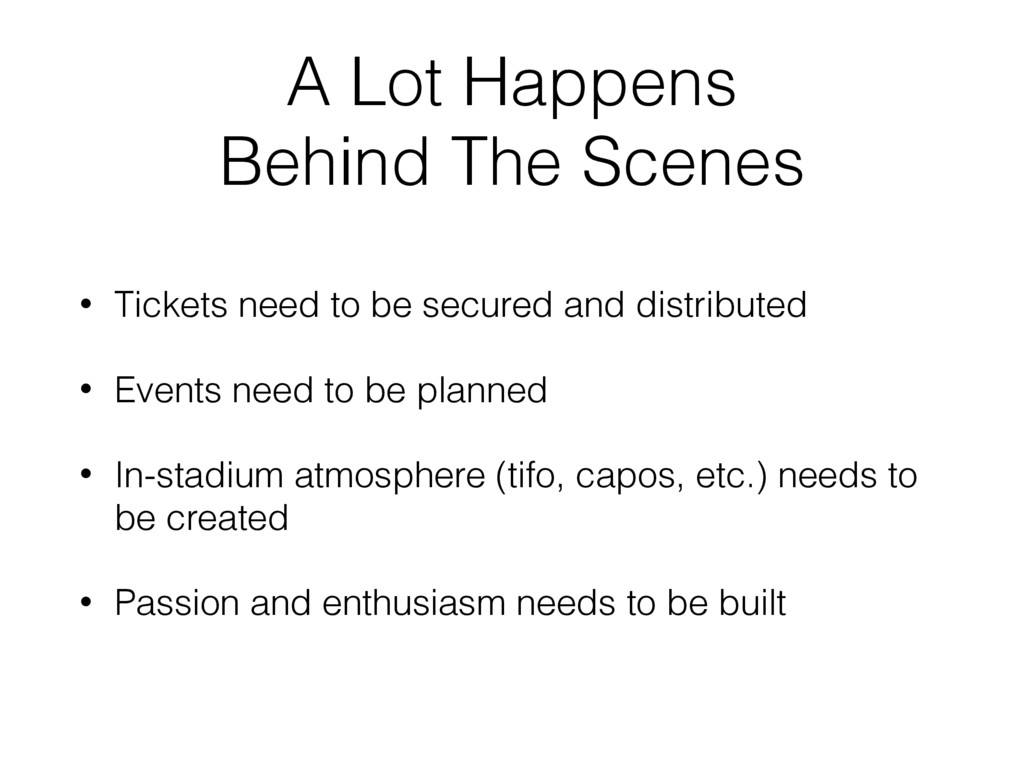 A Lot Happens
Behind The Scenes

• Tickets need to be secured and distributed

• Events need to be planned

• In-stadium atmosphere (tifo, capos, etc.) needs to be created

• Passion and enthusiasm needs to be built